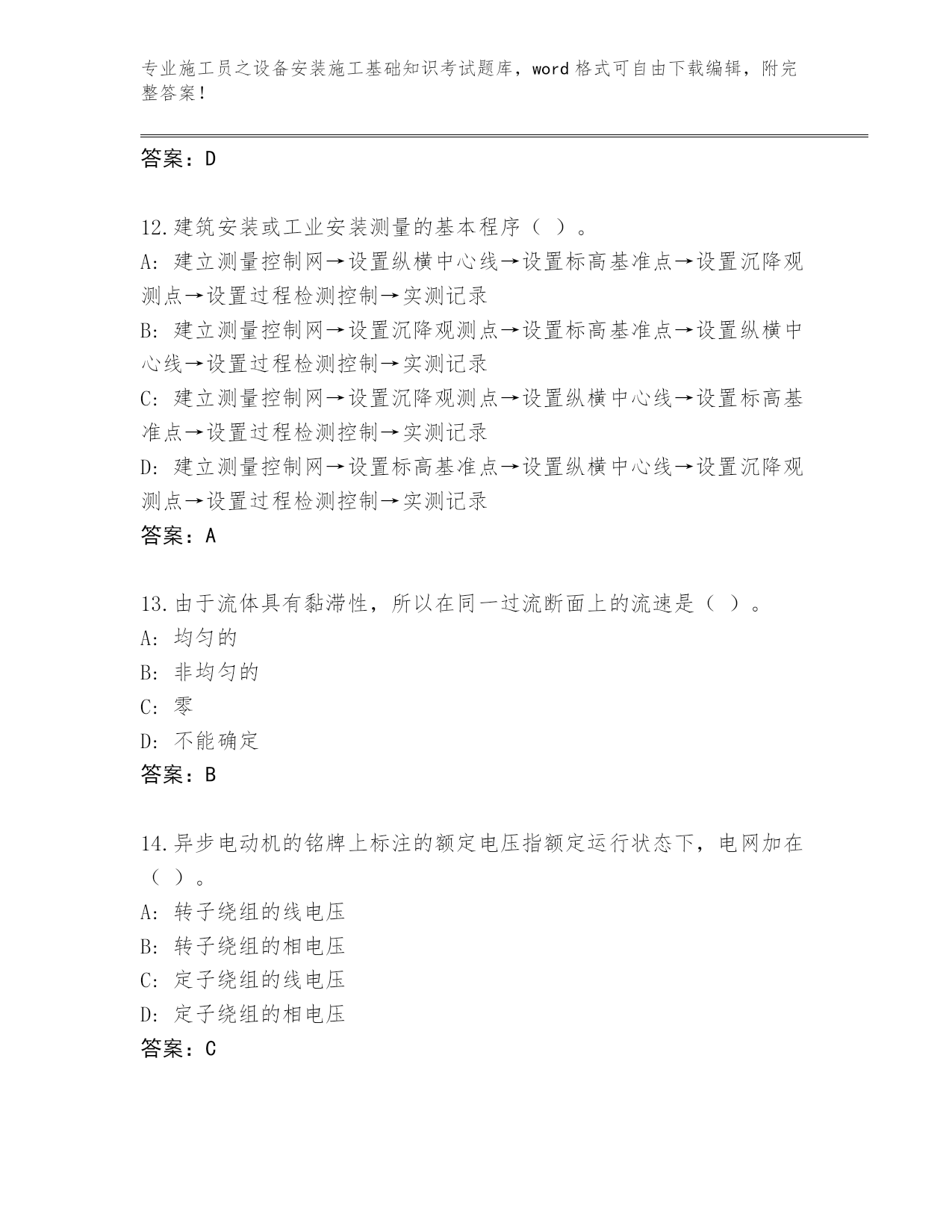 专业施工员之设备安装施工基础知识考试题库，word 格式可自由下载编辑，附完整答案！

答案：D

12.建筑安装或工业安装测量的基本程序（ ）。
A: 建立测量控制网→设置纵横中心线→设置标高基准点→设置沉降观测点→设置过程检测控制→实测记录
B: 建立测量控制网→设置沉降观测点→设置标高基准点→设置纵横中心线→设置过程检测控制→实测记录
C: 建立测量控制网→设置沉降观测点→设置纵横中心线→设置标高基准点→设置过程检测控制→实测记录
D: 建立测量控制网→设置标高基准点→设置纵横中心线→设置沉降观测点→设置过程检测控制→实测记录
答案：A

13.由于流体具有黏滞性，所以在同一过流断面上的流速是（ ）。
A: 均匀的
B: 非均匀的
C: 零
D: 不能确定
答案：B

14.异步电动机的铭牌上标注的额定电压指额定运行状态下，电网加在（ ）。
A: 转子绕组的线电压
B: 转子绕组的相电压
C: 定子绕组的线电压
D: 定子绕组的相电压
答案：C